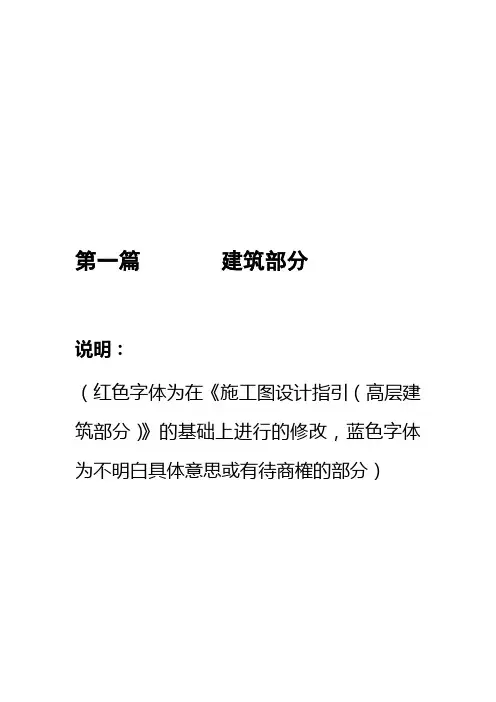 第一篇 建筑部分

说明：

（红色字体为在《施工图设计指引（高层建筑部分）》的基础上进行的修改，蓝色字体为不明白具体意思或有待商榷的部分）